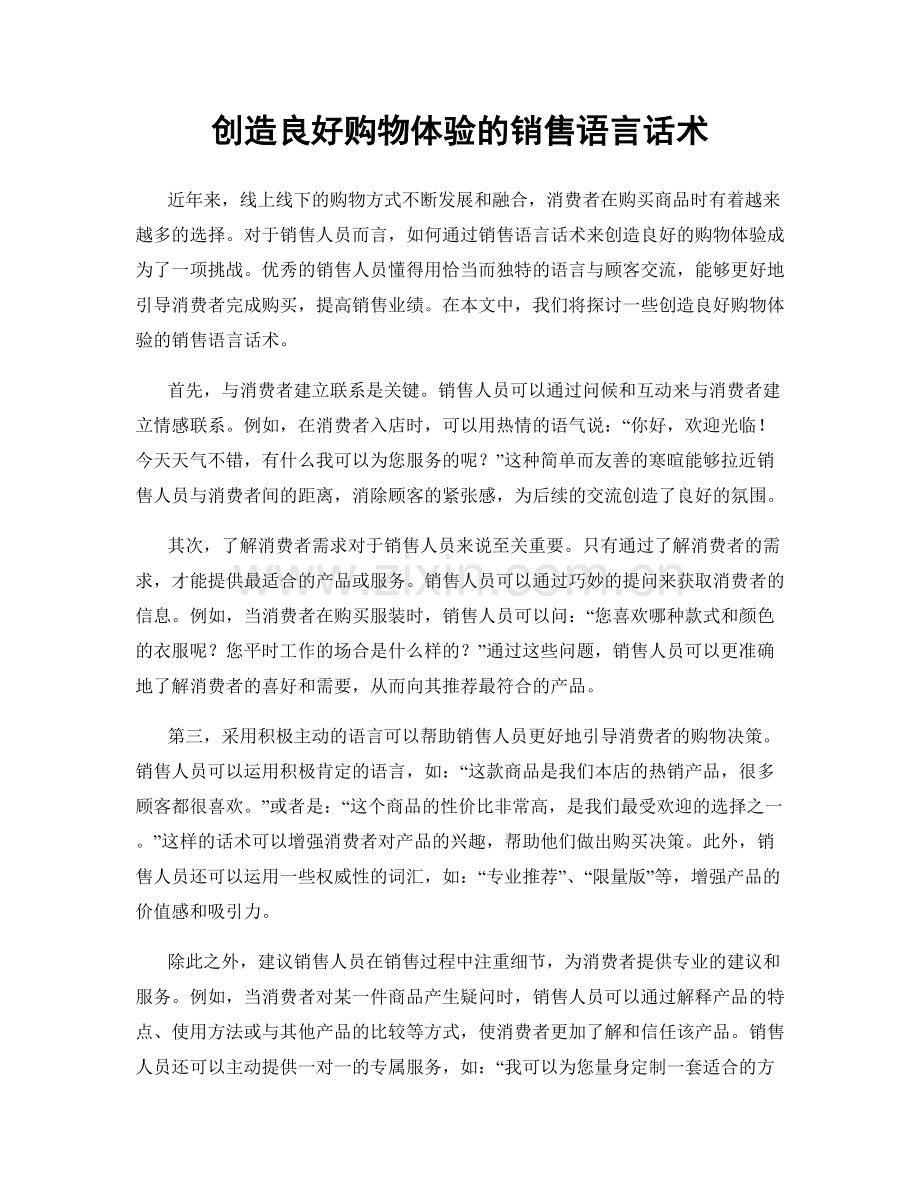 创造良好购物体验的销售语言话术

近年来，线上线下的购物方式不断发展和融合，消费者在购买商品时有着越来越多的选择。对于销售人员而言，如何通过销售语言话术来创造良好的购物体验成为了一项挑战。优秀的销售人员懂得用恰当而独特的语言与顾客交流，能够更好地引导消费者完成购买，提高销售业绩。在本文中，我们将探讨一些创造良好购物体验的销售语言话术。

首先，与消费者建立联系是关键。销售人员可以通过问候和互动来与消费者建立情感联系。例如，在消费者入店时，可以用热情的语气说：“你好，欢迎光临！今天天气不错，有什么我可以为您服务的呢？”这种简单而友善的寒暄能够拉近销售人员与消费者间的距离，消除顾客的紧张感，为后续的交流创造了良好的氛围。

其次，了解消费者需求对于销售人员来说至关重要。只有通过了解消费者的需求，才能提供最适合的产品或服务。销售人员可以通过巧妙的提问来获取消费者的信息。例如，当消费者在购买服装时，销售人员可以问：“您喜欢哪种款式和颜色的衣服呢？您平时工作的场合是什么样的？”通过这些问题，销售人员可以更准确地了解消费者的喜好和需要，从而向其推荐最符合的产品。

第三，采用积极主动的语言可以帮助销售人员更好地引导消费者的购物决策。销售人员可以运用积极肯定的语言，如：“这款商品是我们本店的热销产品，很多顾客都很喜欢。”或者是：“这个商品的性价比非常高，是我们最受欢迎的选择之一。”这样的话术可以增强消费者对产品的兴趣，帮助他们做出购买决策。此外，销售人员还可以运用一些权威性的词汇，如：“专业推荐”、“限量版”等，增强产品的价值感和吸引力。

除此之外，建议销售人员在销售过程中注重细节，为消费者提供专业的建议和服务。例如，当消费者对某一件商品产生疑问时，销售人员可以通过解释产品的特点、使用方法或与其他产品的比较等方式，使消费者更加了解和信任该产品。销售人员还可以主动提供一对一的专属服务，如：“我可以为您量身定制一套适合的方

www.zixin.com.cn